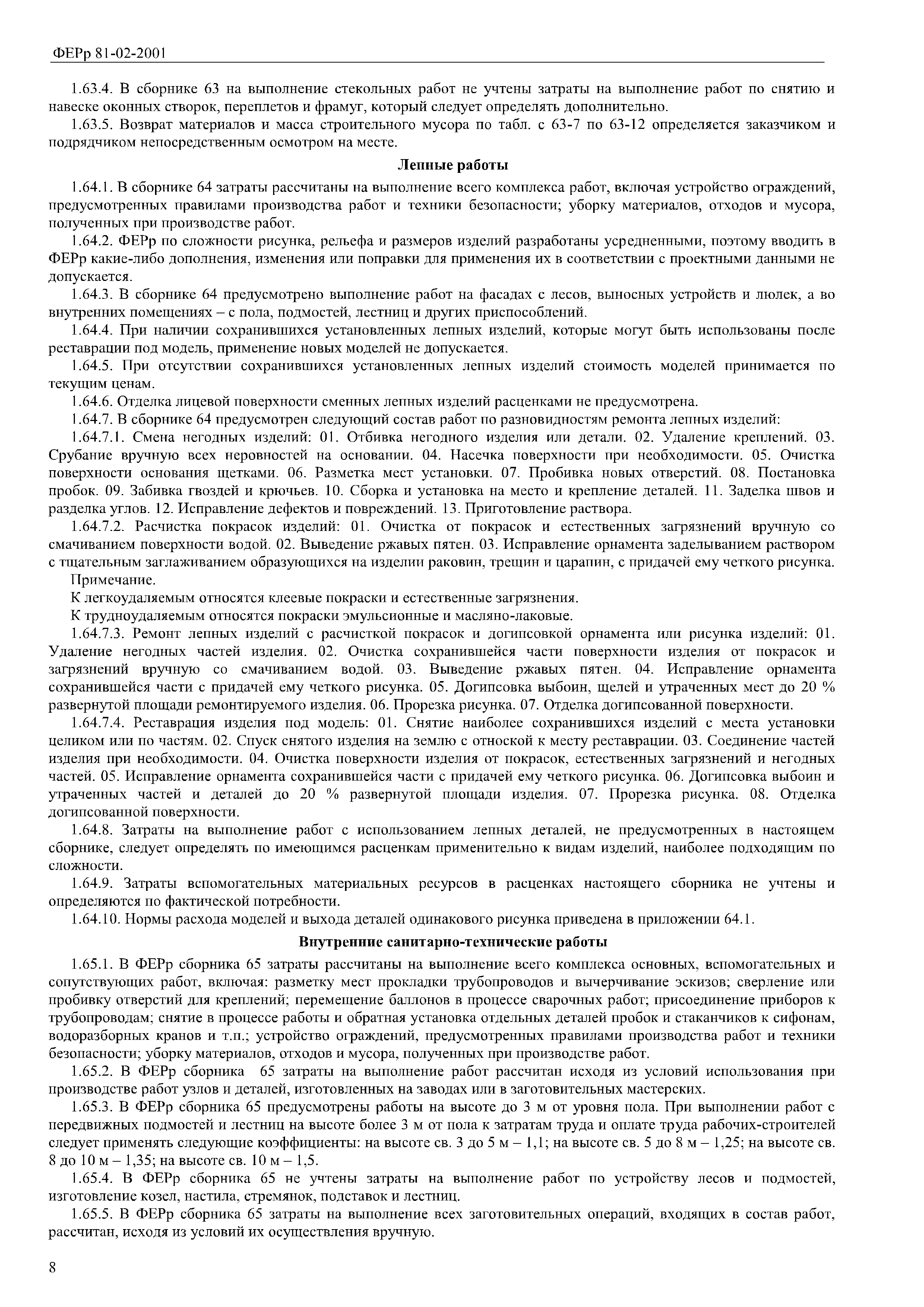 ФЕРр 81-02-2001

1.63.4. В сборнике 63 на выполнение стекольных работ не учтены затраты на выполнение работ по снятию и навеске оконных створок, переплетов и фрамуг, который следует определять дополнительно.

1.63.5. Возврат материалов и масса строительного мусора по табл. с 63-7 по 63-12 определяется заказчиком и подрядчиком непосредственным осмотром на месте.

Лепные работы

1.64.1. В сборнике 64 затраты рассчитаны на выполнение всего комплекса работ, включая устройство ограждений, предусмотренных правилами производства работ и техники безопасности; уборку материалов, отходов и мусора, полученных при производстве работ.

1.64.2. ФЕРр по сложности рисунка, рельефа и размеров изделий разработаны усредненными, поэтому вводить в ФЕРр какие-либо дополнения, изменения или поправки для применения их в соответствии с проектными данными не допускается.

1.64.3. В сборнике 64 предусмотрено выполнение работ на фасадах с лесов, выносных устройств и люлек, а во внутренних помещениях – с пола, подмостей, лестниц и других приспособлений.

1.64.4. При наличии сохранившихся установленных лепных изделий, которые могут быть использованы после реставрации под модель, применение новых моделей не допускается.

1.64.5. При отсутствии сохранившихся установленных лепных изделий стоимость моделей принимается по текущим ценам.

1.64.6. Отделка лицевой поверхности сменных лепных изделий расценками не предусмотрена.

1.64.7. В сборнике 64 предусмотрен следующий состав работ по разновидностям ремонта лепных изделий:

1.64.7.1. Смена негодных изделий: 01. Отбивка негодного изделия или детали. 02. Удаление креплений. 03. Срубание вручную всех неровностей на основании. 04. Насечка поверхности при необходимости. 05. Очистка поверхности основания щетками. 06. Разметка мест установки. 07. Пробивка новых отверстий. 08. Постановка пробок. 09. Забивка гвоздей и крючьев. 10. Сборка и установка на место и крепление деталей. 11. Заделка швов и разделка углов. 12. Исправление дефектов и повреждений. 13. Приготовление раствора.

1.64.7.2. Расчистка покрасок изделий: 01. Очистка от покрасок и естественных загрязнений вручную со смачиванием поверхности водой. 02. Выведение ржавых пятен. 03. Исправление орнамента заделыванием раствором с тщательным заглаживанием образующихся на изделии раковин, трещин и царапин, с придачей ему четкого рисунка.

Примечание.

К легкоудаляемым относятся клеевые покраски и естественные загрязнения.

К трудноудаляемым относятся покраски эмульсионные и масляно-лаковые.

1.64.7.3. Ремонт лепных изделий с расчисткой покрасок и догипсовкой орнамента или рисунка изделий: 01. Удаление негодных частей изделия. 02. Очистка сохранившейся части поверхности изделия от покрасок и загрязнений вручную со смачиванием водой. 03. Выведение ржавых пятен. 04. Исправление орнамента сохранившейся части с придачей ему четкого рисунка. 05. Догипсовка выбоин, щелей и утраченных мест до 20 % развернутой площади ремонтируемого изделия. 06. Прорезка рисунка. 07. Отделка догипсованной поверхности.

1.64.7.4. Реставрация изделия под модель: 01. Снятие наиболее сохранившихся изделий с места установки целиком или по частям. 02. Спуск снятого изделия на землю с отноской к месту реставрации. 03. Соединение частей изделия при необходимости. 04. Очистка поверхности изделия от покрасок, естественных загрязнений и негодных частей. 05. Исправление орнамента сохранившейся части с придачей ему четкого рисунка. 06. Догипсовка выбоин и утраченных частей и деталей до 20 % развернутой площади изделия. 07. Прорезка рисунка. 08. Отделка догипсованной поверхности.

1.64.8. Затраты на выполнение работ с использованием лепных деталей, не предусмотренных в настоящем сборнике, следует определять по имеющимся расценкам применительно к видам изделий, наиболее подходящим по сложности.

1.64.9. Затраты вспомогательных материальных ресурсов в расценках настоящего сборника не учтены и определяются по фактической потребности.

1.64.10. Нормы расхода моделей и выхода деталей одинакового рисунка приведена в приложении 64.1.

Внутренние санитарно-технические работы

1.65.1. В ФЕРр сборника 65 затраты рассчитаны на выполнение всего комплекса основных, вспомогательных и сопутствующих работ, включая: разметку мест прокладки трубопроводов и вычерчивание эскизов; сверление или пробивку отверстий для креплений; перемещение баллонов в процессе сварочных работ; присоединение приборов к трубопроводам; снятие в процессе работы и обратная установка отдельных деталей пробок и стаканчиков к сифонам, водоразборных кранов и т.п.; устройство ограждений, предусмотренных правилами производства работ и техники безопасности; уборку материалов, отходов и мусора, полученных при производстве работ.

1.65.2. В ФЕРр сборника 65 затраты на выполнение работ рассчитан исходя из условий использования при производстве работ узлов и деталей, изготовленных на заводах или в заготовительных мастерских.

1.65.3. В ФЕРр сборника 65 предусмотрены работы на высоте до 3 м от уровня пола. При выполнении работ с передвижных подмостей и лестниц на высоте более 3 м от пола к затратам труда и оплате труда рабочих-строителей следует применять следующие коэффициенты: на высоте св. 3 до 5 м – 1,1; на высоте св. 5 до 8 м – 1,25; на высоте св. 8 до 10 м – 1,35; на высоте св. 10 м – 1,5.

1.65.4. В ФЕРр сборника 65 не учтены затраты на выполнение работ по устройству лесов и подмостей, изготовление козел, настила, стремянок, подставок и лестниц.

1.65.5. В ФЕРр сборника 65 затраты на выполнение всех заготовительных операций, входящих в состав работ, рассчитан, исходя из условий их осуществления вручную.

8